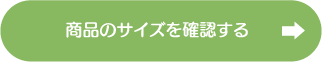 商品のサイズを確認する